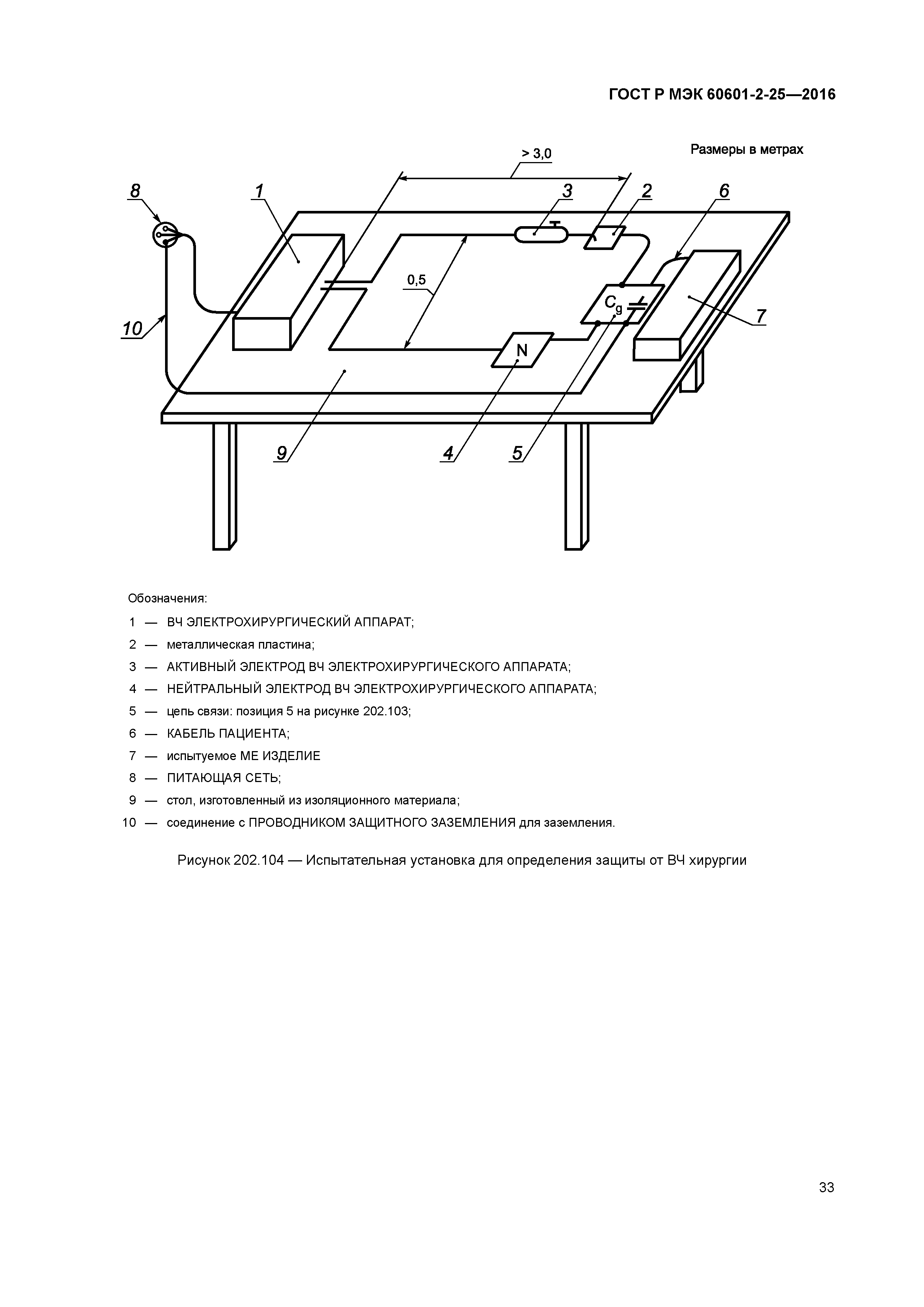 ГОСТ Р МЭК 60601-2-25—2016

Размеры в метрах

> 3,0

8

1

3

2

6

0,5

$C_g$

7

10

N

9

4

5

Обозначения:

1 — ВЧ ЭЛЕКТРОХИРУРГИЧЕСКИЙ АППАРАТ;

2 — металлическая пластина;

3 — АКТИВНЫЙ ЭЛЕКТРОД ВЧ ЭЛЕКТРОХИРУРГИЧЕСКОГО АППАРАТА;

4 — НЕЙТРАЛЬНЫЙ ЭЛЕКТРОД ВЧ ЭЛЕКТРОХИРУРГИЧЕСКОГО АППАРАТА;

5 — цепь связи: позиция 5 на рисунке 202.103;

6 — КАБЕЛЬ ПАЦИЕНТА;

7 — испытуемое МЕ ИЗДЕЛИЕ

8 — ПИТАЮЩАЯ СЕТЬ;

9 — стол, изготовленный из изоляционного материала;

10 — соединение с ПРОВОДНИКОМ ЗАЩИТНОГО ЗАЗЕМЛЕНИЯ для заземления.

Рисунок 202.104 — Испытательная установка для определения защиты от ВЧ хирургии

33